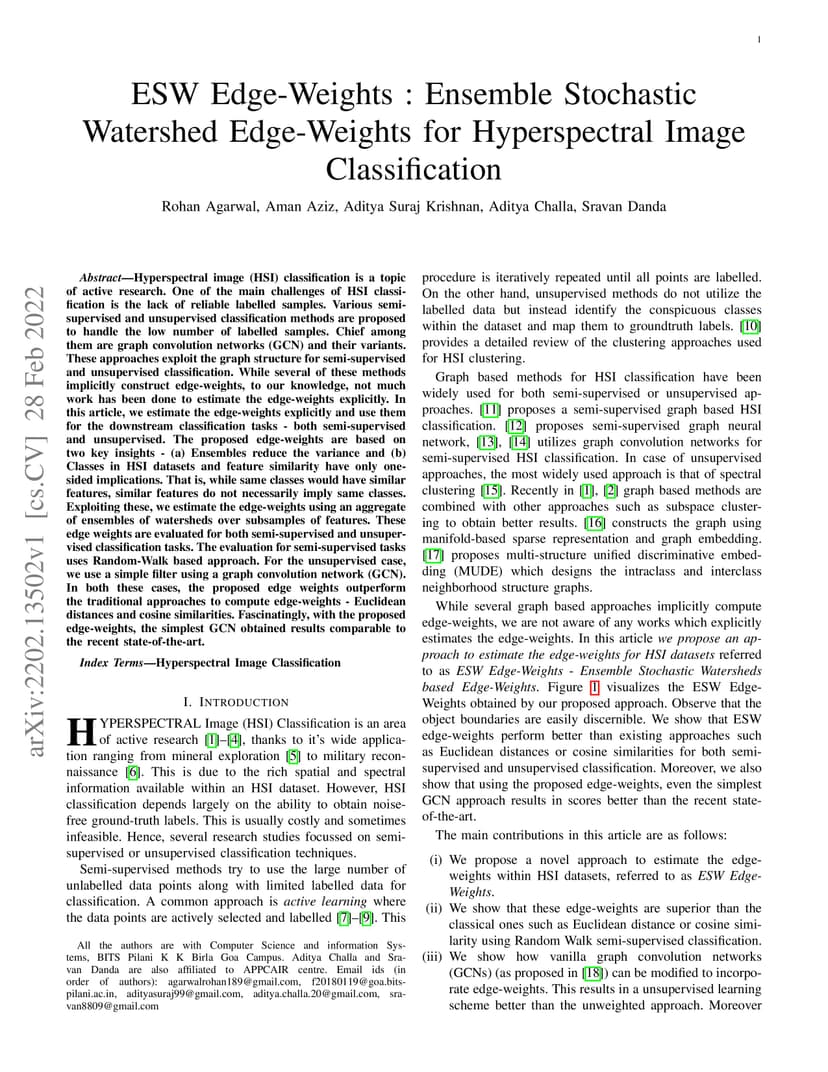 1

ESW Edge-Weights : Ensemble Stochastic Watershed Edge-Weights for Hyperspectral Image Classification

Rohan Agarwal, Aman Aziz, Aditya Suraj Krishnan, Aditya Challa, Sravan Danda

arXiv:2202.13502v1 [cs.CV] 28 Feb 2022

Abstract—Hyperspectral image (HSI) classification is a topic of active research. One of the main challenges of HSI classification is the lack of reliable labelled samples. Various semi-supervised and unsupervised classification methods are proposed to handle the low number of labelled samples. Chief among them are graph convolution networks (GCN) and their variants. These approaches exploit the graph structure for semi-supervised and unsupervised classification. While several of these methods implicitly construct edge-weights, to our knowledge, not much work has been done to estimate the edge-weights explicitly. In this article, we estimate the edge-weights explicitly and use them for the downstream classification tasks - both semi-supervised and unsupervised. The proposed edge-weights are based on two key insights - (a) Ensembles reduce the variance and (b) Classes in HSI datasets and feature similarity have only one-sided implications. That is, while same classes would have similar features, similar features do not necessarily imply same classes. Exploiting these, we estimate the edge-weights using an aggregate of ensembles of watersheds over subsamples of features. These edge weights are evaluated for both semi-supervised and unsupervised classification tasks. The evaluation for semi-supervised tasks uses Random-Walk based approach. For the unsupervised case, we use a simple filter using a graph convolution network (GCN). In both these cases, the proposed edge weights outperform the traditional approaches to compute edge-weights - Euclidean distances and cosine similarities. Fascinatingly, with the proposed edge-weights, the simplest GCN obtained results comparable to the recent state-of-the-art.

Index Terms—Hyperspectral Image Classification

I. INTRODUCTION

HYPERSPECTRAL Image (HSI) Classification is an area of active research [1]–[4], thanks to it's wide application ranging from mineral exploration [5] to military reconnaissance [6]. This is due to the rich spatial and spectral information available within an HSI dataset. However, HSI classification depends largely on the ability to obtain noise-free ground-truth labels. This is usually costly and sometimes infeasible. Hence, several research studies focussed on semi-supervised or unsupervised classification techniques.

Semi-supervised methods try to use the large number of unlabelled data points along with limited labelled data for classification. A common approach is active learning where the data points are actively selected and labelled [7]–[9]. This

All the authors are with Computer Science and information Systems, BITS Pilani K K Birla Goa Campus. Aditya Challa and Sravan Danda are also affiliated to APPCAIR centre. Email ids (in order of authors): agarwalrohan189@gmail.com, f20180119@goa.bits-pilani.ac.in, adityasuraj99@gmail.com, aditya.challa.20@gmail.com, sravan8809@gmail.com

procedure is iteratively repeated until all points are labelled. On the other hand, unsupervised methods do not utilize the labelled data but instead identify the conspicuous classes within the dataset and map them to groundtruth labels. [10] provides a detailed review of the clustering approaches used for HSI clustering.

Graph based methods for HSI classification have been widely used for both semi-supervised or unsupervised approaches. [11] proposes a semi-supervised graph based HSI classification. [12] proposes semi-supervised graph neural network, [13], [14] utilizes graph convolution networks for semi-supervised HSI classification. In case of unsupervised approaches, the most widely used approach is that of spectral clustering [15]. Recently in [1], [2] graph based methods are combined with other approaches such as subspace clustering to obtain better results. [16] constructs the graph using manifold-based sparse representation and graph embedding. [17] proposes multi-structure unified discriminative embedding (MUDE) which designs the intraclass and interclass neighborhood structure graphs.

While several graph based approaches implicitly compute edge-weights, we are not aware of any works which explicitly estimates the edge-weights. In this article we propose an approach to estimate the edge-weights for HSI datasets referred to as ESW Edge-Weights - Ensemble Stochastic Watersheds based Edge-Weights. Figure 1 visualizes the ESW Edge-Weights obtained by our proposed approach. Observe that the object boundaries are easily discernible. We show that ESW edge-weights perform better than existing approaches such as Euclidean distances or cosine similarities for both semi-supervised and unsupervised classification. Moreover, we also show that using the proposed edge-weights, even the simplest GCN approach results in scores better than the recent state-of-the-art.

The main contributions in this article are as follows:

(i) We propose a novel approach to estimate the edge-weights within HSI datasets, referred to as ESW Edge-Weights.
(ii) We show that these edge-weights are superior than the classical ones such as Euclidean distance or cosine similarity using Random Walk semi-supervised classification.
(iii) We show how vanilla graph convolution networks (GCNs) (as proposed in [18]) can be modified to incorporate edge-weights. This results in a unsupervised learning scheme better than the unweighted approach. Moreover